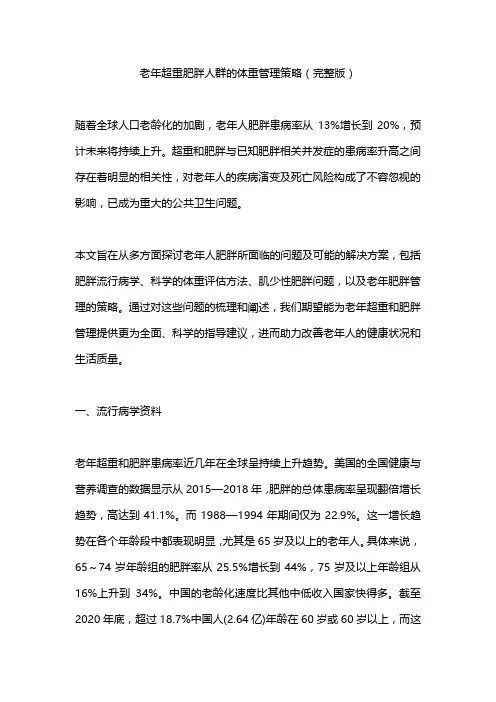 老年超重肥胖人群的体重管理策略（完整版）

随着全球人口老龄化的加剧，老年人肥胖患病率从 13%增长到 20%，预计未来将持续上升。超重和肥胖与已知肥胖相关并发症的患病率升高之间存在着明显的相关性，对老年人的疾病演变及死亡风险构成了不容忽视的影响，已成为重大的公共卫生问题。

本文旨在从多方面探讨老年人肥胖所面临的问题及可能的解决方案，包括肥胖流行病学、科学的体重评估方法、肌少性肥胖问题，以及老年肥胖管理的策略。通过对这些问题的梳理和阐述，我们期望能为老年超重和肥胖管理提供更为全面、科学的指导建议，进而助力改善老年人的健康状况和生活质量。

一、流行病学资料

老年超重和肥胖患病率近几年在全球呈持续上升趋势。美国的全国健康与营养调查的数据显示从 2015—2018 年，肥胖的总体患病率呈现翻倍增长趋势，高达到 41.1%。而 1988—1994 年期间仅为 22.9%。这一增长趋势在各个年龄段中都表现明显，尤其是 65 岁及以上的老年人。具体来说，65～74 岁年龄组的肥胖率从 25.5%增长到 44%，75 岁及以上年龄组从 16%上升到 34%。中国的老龄化速度比其他中低收入国家快得多。截至 2020 年底，超过 18.7%中国人(2.64 亿)年龄在 60 岁或 60 岁以上，而这